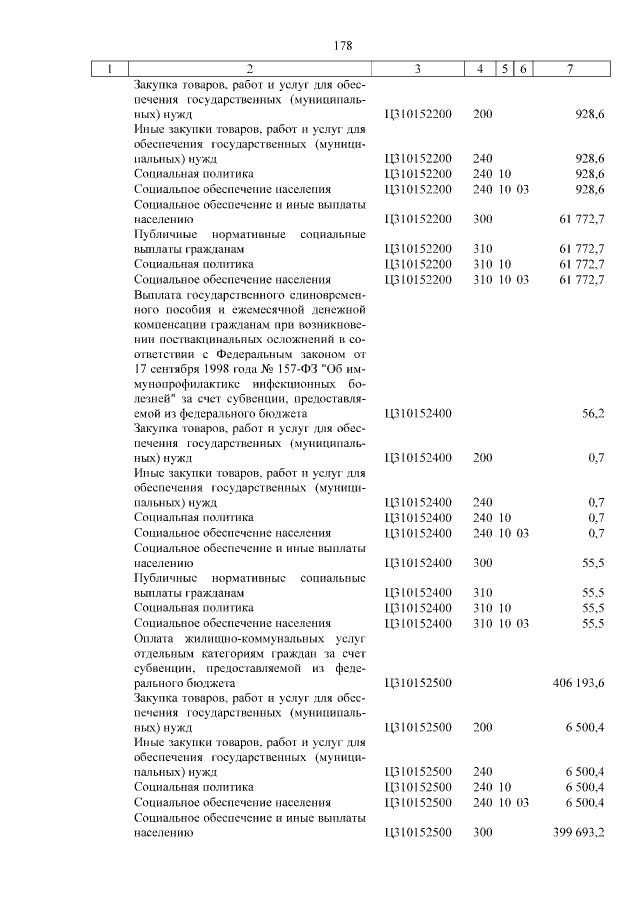 178

| 1 | 2 | 3 | 4 | 5 | 6 | 7 |
|---|---|---|---|---|---|---|
| | Закупка товаров, работ и услуг для обеспечения государственных (муниципальных) нужд | Ц310152200 | 200 | | | 928,6 |
| | Иные закупки товаров, работ и услуг для обеспечения государственных (муниципальных) нужд | Ц310152200 | 240 | | | 928,6 |
| | Социальная политика | Ц310152200 | 240 | 10 | | 928,6 |
| | Социальное обеспечение населения | Ц310152200 | 240 | 10 | 03 | 928,6 |
| | Социальное обеспечение и иные выплаты населению | Ц310152200 | 300 | | | 61 772,7 |
| | Публичные нормативные социальные выплаты гражданам | Ц310152200 | 310 | | | 61 772,7 |
| | Социальная политика | Ц310152200 | 310 | 10 | | 61 772,7 |
| | Социальное обеспечение населения | Ц310152200 | 310 | 10 | 03 | 61 772,7 |
| | Выплата государственного единовременного пособия и ежемесячной денежной компенсации гражданам при возникновении поствакцинальных осложнений в соответствии с Федеральным законом от 17 сентября 1998 года № 157-ФЗ "Об иммунопрофилактике инфекционных болезней" за счет субвенции, предоставляемой из федерального бюджета | Ц310152400 | | | | 56,2 |
| | Закупка товаров, работ и услуг для обеспечения государственных (муниципальных) нужд | Ц310152400 | 200 | | | 0,7 |
| | Иные закупки товаров, работ и услуг для обеспечения государственных (муниципальных) нужд | Ц310152400 | 240 | | | 0,7 |
| | Социальная политика | Ц310152400 | 240 | 10 | | 0,7 |
| | Социальное обеспечение населения | Ц310152400 | 240 | 10 | 03 | 0,7 |
| | Социальное обеспечение и иные выплаты населению | Ц310152400 | 300 | | | 55,5 |
| | Публичные нормативные социальные выплаты гражданам | Ц310152400 | 310 | | | 55,5 |
| | Социальная политика | Ц310152400 | 310 | 10 | | 55,5 |
| | Социальное обеспечение населения | Ц310152400 | 310 | 10 | 03 | 55,5 |
| | Оплата жилищно-коммунальных услуг отдельным категориям граждан за счет субвенции, предоставляемой из федерального бюджета | Ц310152500 | | | | 406 193,6 |
| | Закупка товаров, работ и услуг для обеспечения государственных (муниципальных) нужд | Ц310152500 | 200 | | | 6 500,4 |
| | Иные закупки товаров, работ и услуг для обеспечения государственных (муниципальных) нужд | Ц310152500 | 240 | | | 6 500,4 |
| | Социальная политика | Ц310152500 | 240 | 10 | | 6 500,4 |
| | Социальное обеспечение населения | Ц310152500 | 240 | 10 | 03 | 6 500,4 |
| | Социальное обеспечение и иные выплаты населению | Ц310152500 | 300 | | | 399 693,2 |